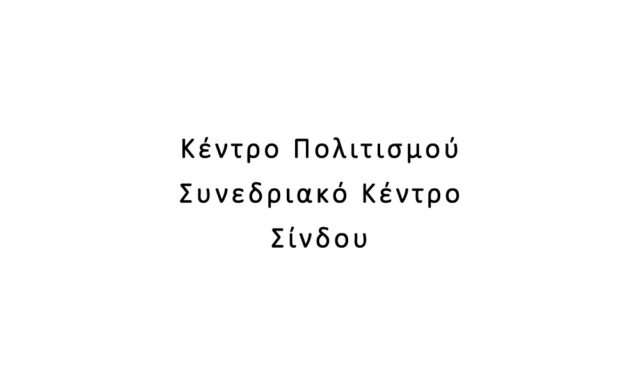 Κέντρο Πολιτισμού
Συνεδριακό Κέντρο
Σίνδου